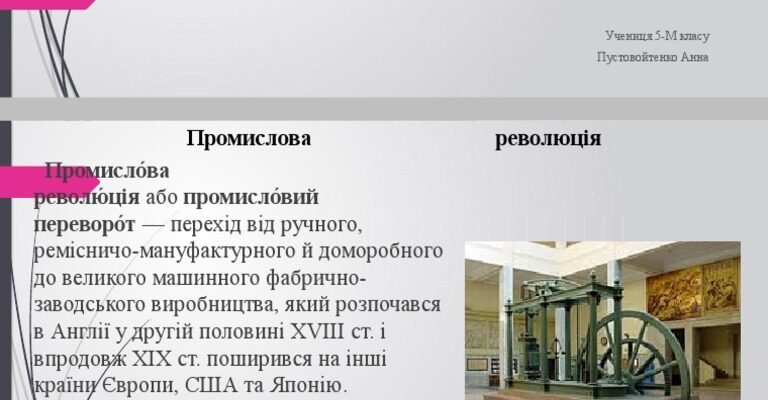 Учениця 5-М класу
Пустовойтенко Анна

Промислова революція

Промисло́ва револю́ція або промисло́вий переворо́т — перехід від ручного, ремісничо-мануфактурного й доморобного до великого машинного фабрично-заводського виробництва, який розпочався в Англії у другій половині XVIII ст. і впродовж XIX ст. поширився на інші країни Європи, США та Японію.